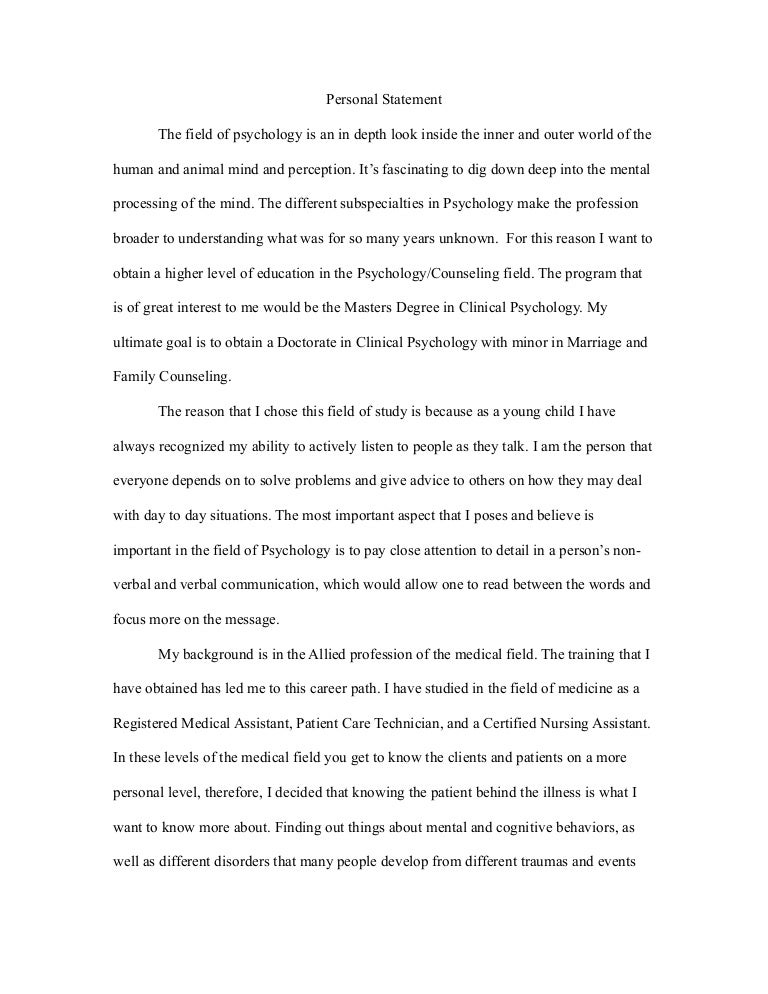 Personal Statement

The field of psychology is an in depth look inside the inner and outer world of the human and animal mind and perception. It's fascinating to dig down deep into the mental processing of the mind. The different subspecialties in Psychology make the profession broader to understanding what was for so many years unknown. For this reason I want to obtain a higher level of education in the Psychology/Counseling field. The program that is of great interest to me would be the Masters Degree in Clinical Psychology. My ultimate goal is to obtain a Doctorate in Clinical Psychology with minor in Marriage and Family Counseling.

The reason that I chose this field of study is because as a young child I have always recognized my ability to actively listen to people as they talk. I am the person that everyone depends on to solve problems and give advice to others on how they may deal with day to day situations. The most important aspect that I poses and believe is important in the field of Psychology is to pay close attention to detail in a person's non-verbal and verbal communication, which would allow one to read between the words and focus more on the message.

My background is in the Allied profession of the medical field. The training that I have obtained has led me to this career path. I have studied in the field of medicine as a Registered Medical Assistant, Patient Care Technician, and a Certified Nursing Assistant. In these levels of the medical field you get to know the clients and patients on a more personal level, therefore, I decided that knowing the patient behind the illness is what I want to know more about. Finding out things about mental and cognitive behaviors, as well as different disorders that many people develop from different traumas and events